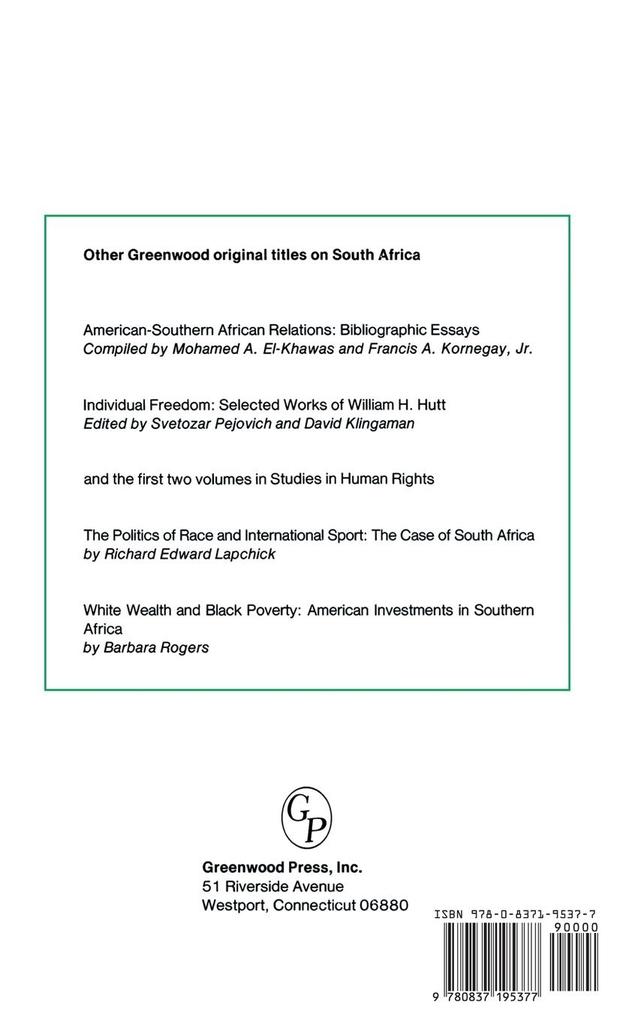 Other Greenwood original titles on South Africa

American-Southern African Relations: Bibliographic Essays
Compiled by Mohamed A. El-Khawas and Francis A. Kornegay, Jr.

Individual Freedom: Selected Works of William H. Hutt
Edited by Svetozar Pejovich and David Klingaman

and the first two volumes in Studies in Human Rights

The Politics of Race and International Sport: The Case of South Africa
by Richard Edward Lapchick

White Wealth and Black Poverty: American Investments in Southern Africa
by Barbara Rogers

GP

Greenwood Press, Inc.
51 Riverside Avenue
Westport, Connecticut 06880

ISBN 978-0-8371-9537-7

90000

9 780837 195377